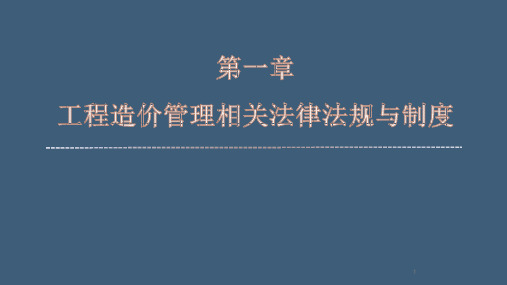 第一章

工程造价管理相关法律法规与制度